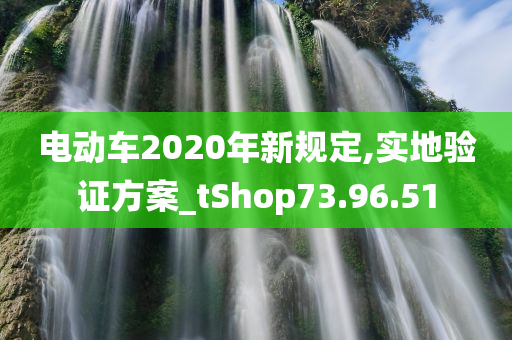 电动车2020年新规定,实地验证方案_tShop73.96.51